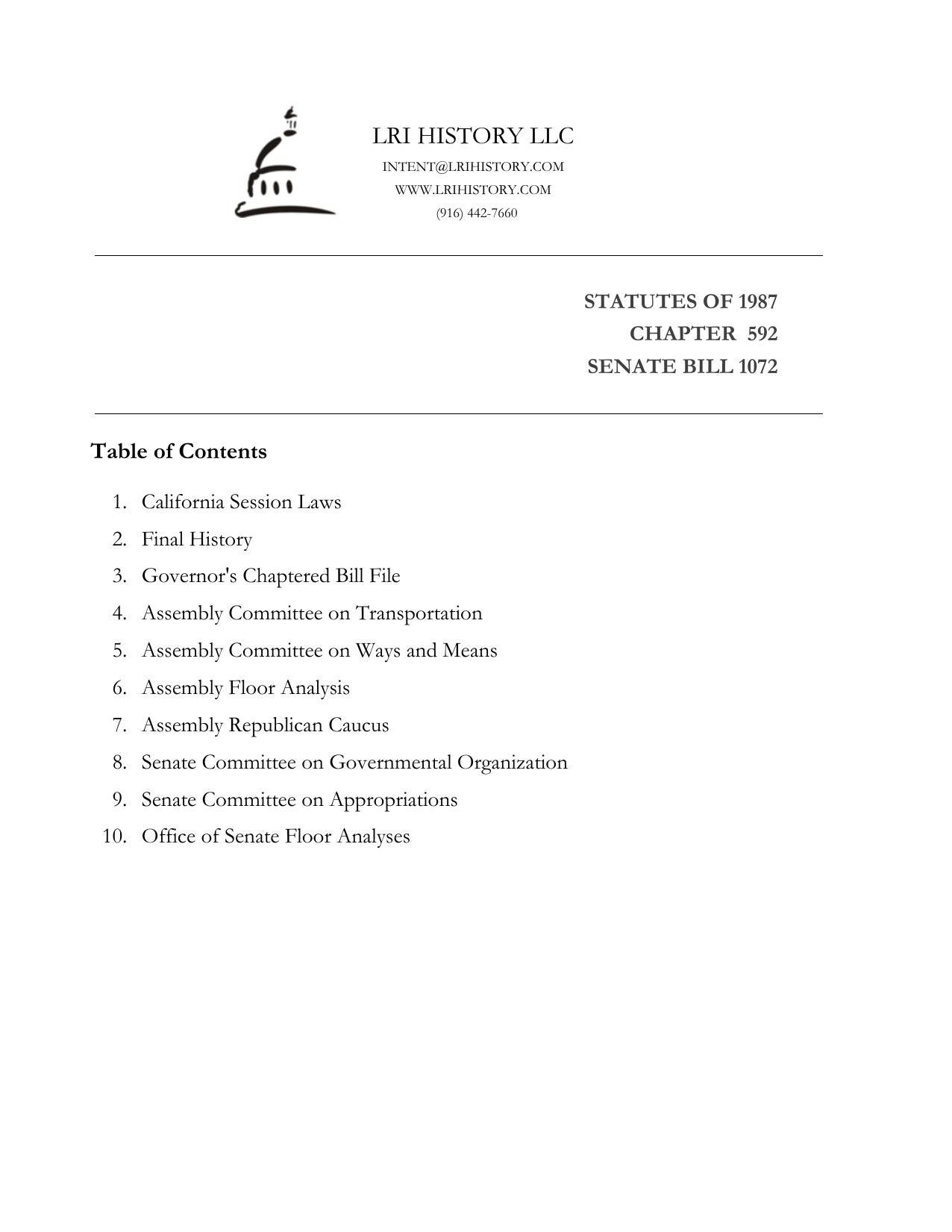 LRI HISTORY LLC
INTENT@LRIHISTORY.COM
WWW.LRIHISTORY.COM
(916) 442-7660

STATUTES OF 1987
CHAPTER 592
SENATE BILL 1072

Table of Contents

1. California Session Laws
2. Final History
3. Governor's Chaptered Bill File
4. Assembly Committee on Transportation
5. Assembly Committee on Ways and Means
6. Assembly Floor Analysis
7. Assembly Republican Caucus
8. Senate Committee on Governmental Organization
9. Senate Committee on Appropriations
10. Office of Senate Floor Analyses